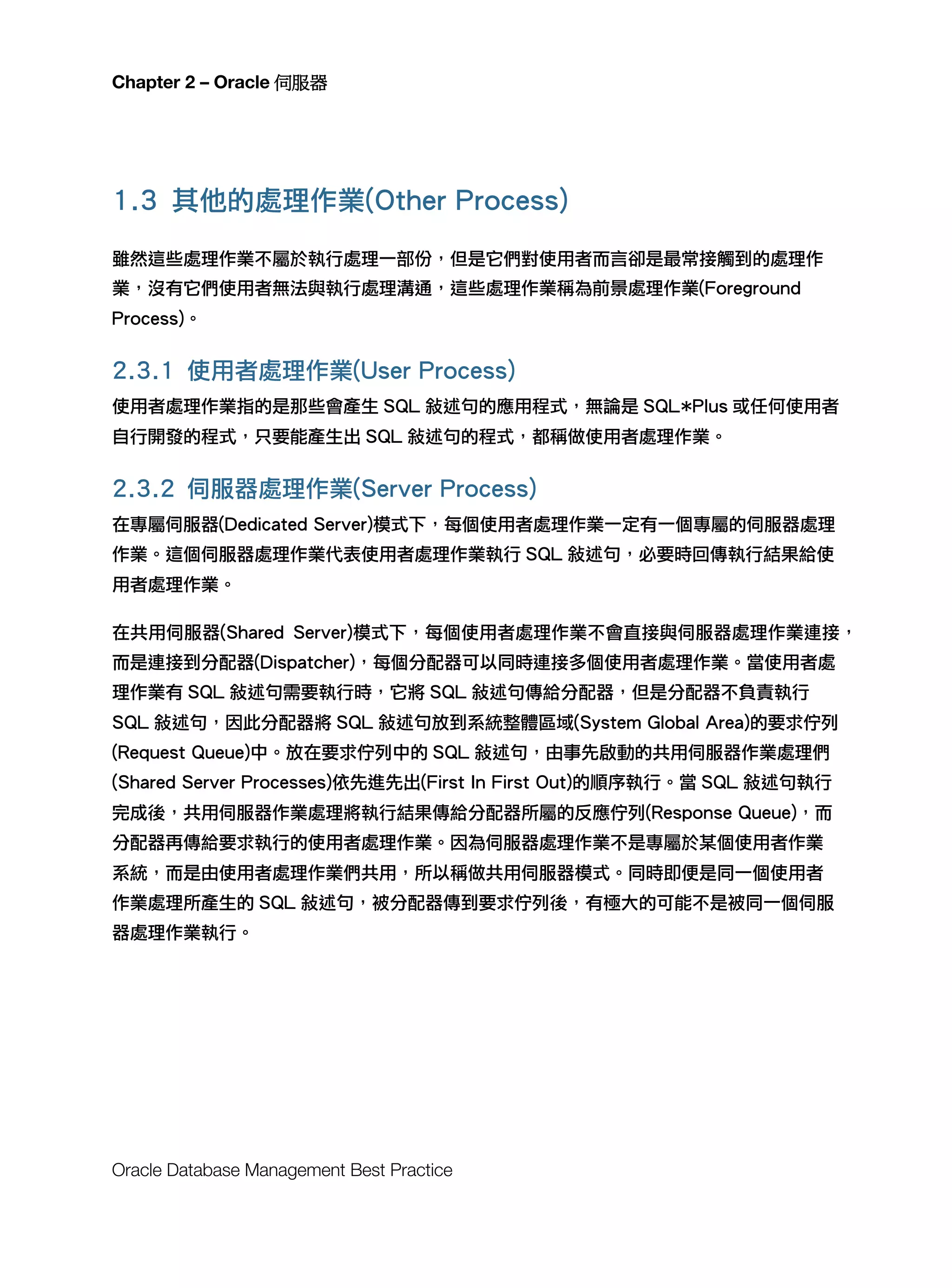 Chapter 2 – Oracle 伺服器

1.3 其他的處理作業(Other Process)

雖然這些處理作業不屬於執行處理一部份，但是它們對使用者而言卻是最常接觸到的處理作業，沒有它們使用者無法與執行處理溝通，這些處理作業稱為前景處理作業(Foreground Process)。

2.3.1 使用者處理作業(User Process)

使用者處理作業指的是那些會產生 SQL 敍述句的應用程式，無論是 SQL*Plus 或任何使用者自行開發的程式，只要能產生出 SQL 敍述句的程式，都稱做使用者處理作業。

2.3.2 伺服器處理作業(Server Process)

在專屬伺服器(Dedicated Server)模式下，每個使用者處理作業一定有一個專屬的伺服器處理作業。這個伺服器處理作業代表使用者處理作業執行 SQL 敍述句，必要時回傳執行結果給使用者處理作業。

在共用伺服器(Shared Server)模式下，每個使用者處理作業不會直接與伺服器處理作業連接，而是連接到分配器(Dispatcher)，每個分配器可以同時連接多個使用者處理作業。當使用者處理作業有 SQL 敍述句需要執行時，它將 SQL 敍述句傳給分配器，但是分配器不負責執行 SQL 敍述句，因此分配器將 SQL 敍述句放到系統整體區域(System Global Area)的要求佇列(Request Queue)中。放在要求佇列中的 SQL 敍述句，由事先啟動的共用伺服器作業處理們(Shared Server Processes)依先進先出(First In First Out)的順序執行。當 SQL 敍述句執行完成後，共用伺服器作業處理將執行結果傳給分配器所屬的反應佇列(Response Queue)，而分配器再傳給要求執行的使用者處理作業。因為伺服器處理作業不是專屬於某個使用者作業系統，而是由使用者處理作業們共用，所以稱做共用伺服器模式。同時即便是同一個使用者作業處理所產生的 SQL 敍述句，被分配器傳到要求佇列後，有極大的可能不是被同一個伺服器處理作業執行。

Oracle Database Management Best Practice